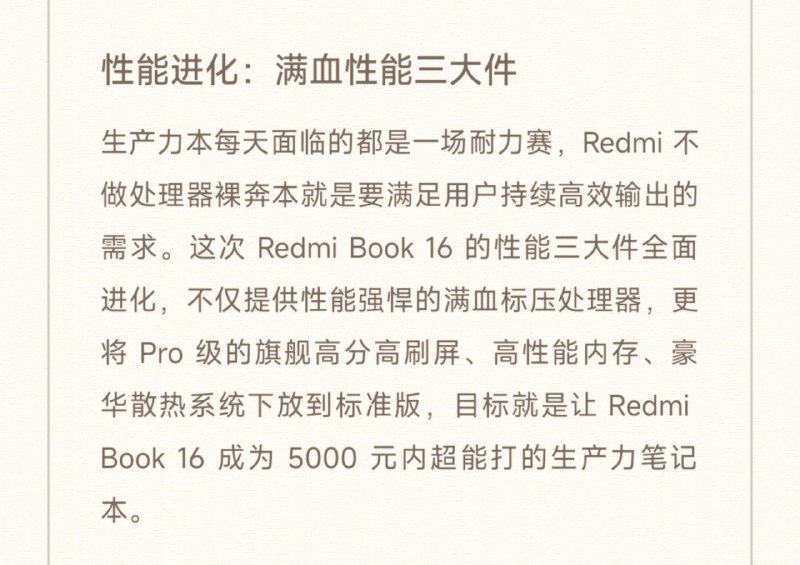 性能进化：满血性能三大件

生产力本每天面临的都是一场耐力赛，Redmi 不做处理器裸奔本就是要满足用户持续高效输出的需求。这次 Redmi Book 16 的性能三大件全面进化，不仅提供性能强悍的满血标压处理器，更将 Pro 级的旗舰高分高刷屏、高性能内存、豪华散热系统下放到标准版，目标就是让 Redmi Book 16 成为 5000 元内超能打的生产力笔记本。